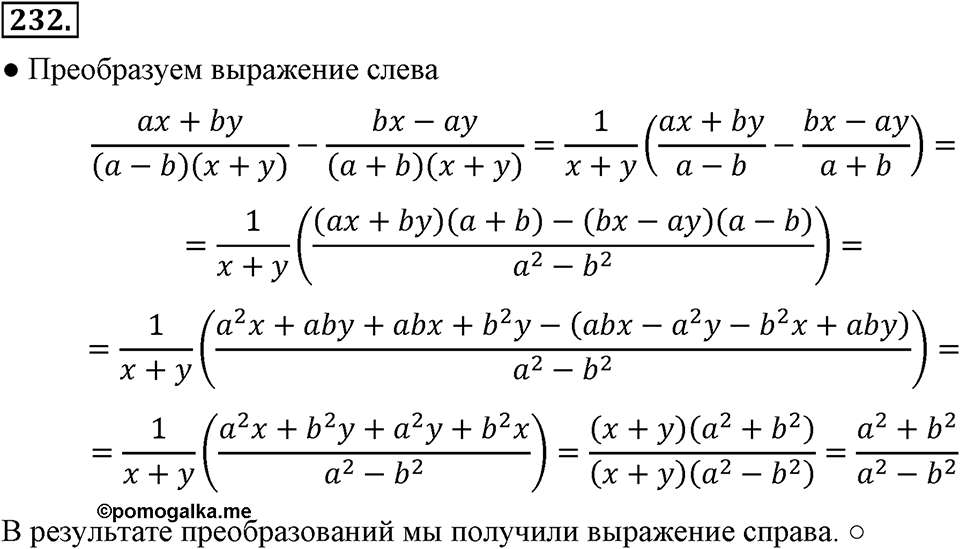 232.

● Преобразуем выражение слева

$\frac{ax+by}{(a-b)(x+y)}-\frac{bx-ay}{(a+b)(x+y)}=\frac{1}{x+y}\left(\frac{ax+by}{a-b}-\frac{bx-ay}{a+b}\right)=$

$=\frac{1}{x+y}\left(\frac{(ax+by)(a+b)-(bx-ay)(a-b)}{a^2-b^2}\right)=$

$=\frac{1}{x+y}\left(\frac{a^2x+aby+abx+b^2y-(abx-a^2y-b^2x+aby)}{a^2-b^2}\right)=$

$=\frac{1}{x+y}\left(\frac{a^2x+b^2y+a^2y+b^2x}{a^2-b^2}\right)=\frac{(x+y)(a^2+b^2)}{(x+y)(a^2-b^2)}=\frac{a^2+b^2}{a^2-b^2}$

©pomogalka.me

В результате преобразований мы получили выражение справа. ○